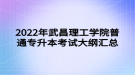 2022年武昌理工学院普通专升本考试大纲汇总